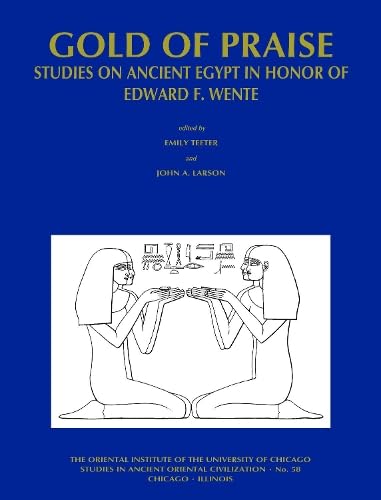 GOLD OF PRAISE
STUDIES ON ANCIENT EGYPT IN HONOR OF EDWARD F. WENTE

edited by
EMILY TEETER
and
JOHN A. LARSON

THE ORIENTAL INSTITUTE OF THE UNIVERSITY OF CHICAGO
STUDIES IN ANCIENT ORIENTAL CIVILIZATION · No. 58
CHICAGO · ILLINOIS